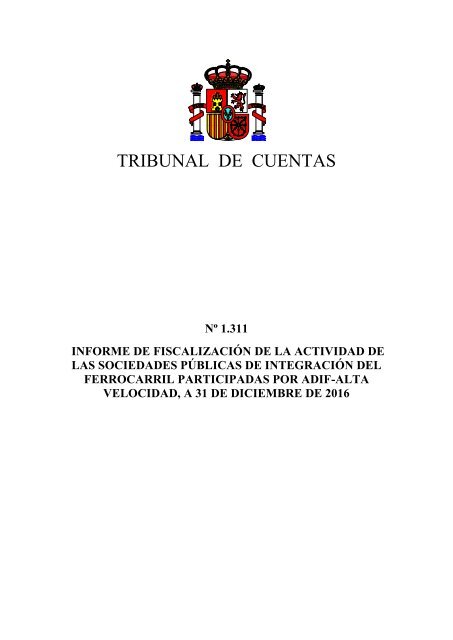 TRIBUNAL DE CUENTAS

Nº 1.311

INFORME DE FISCALIZACIÓN DE LA ACTIVIDAD DE LAS SOCIEDADES PÚBLICAS DE INTEGRACIÓN DEL FERROCARRIL PARTICIPADAS POR ADIF-ALTA VELOCIDAD, A 31 DE DICIEMBRE DE 2016